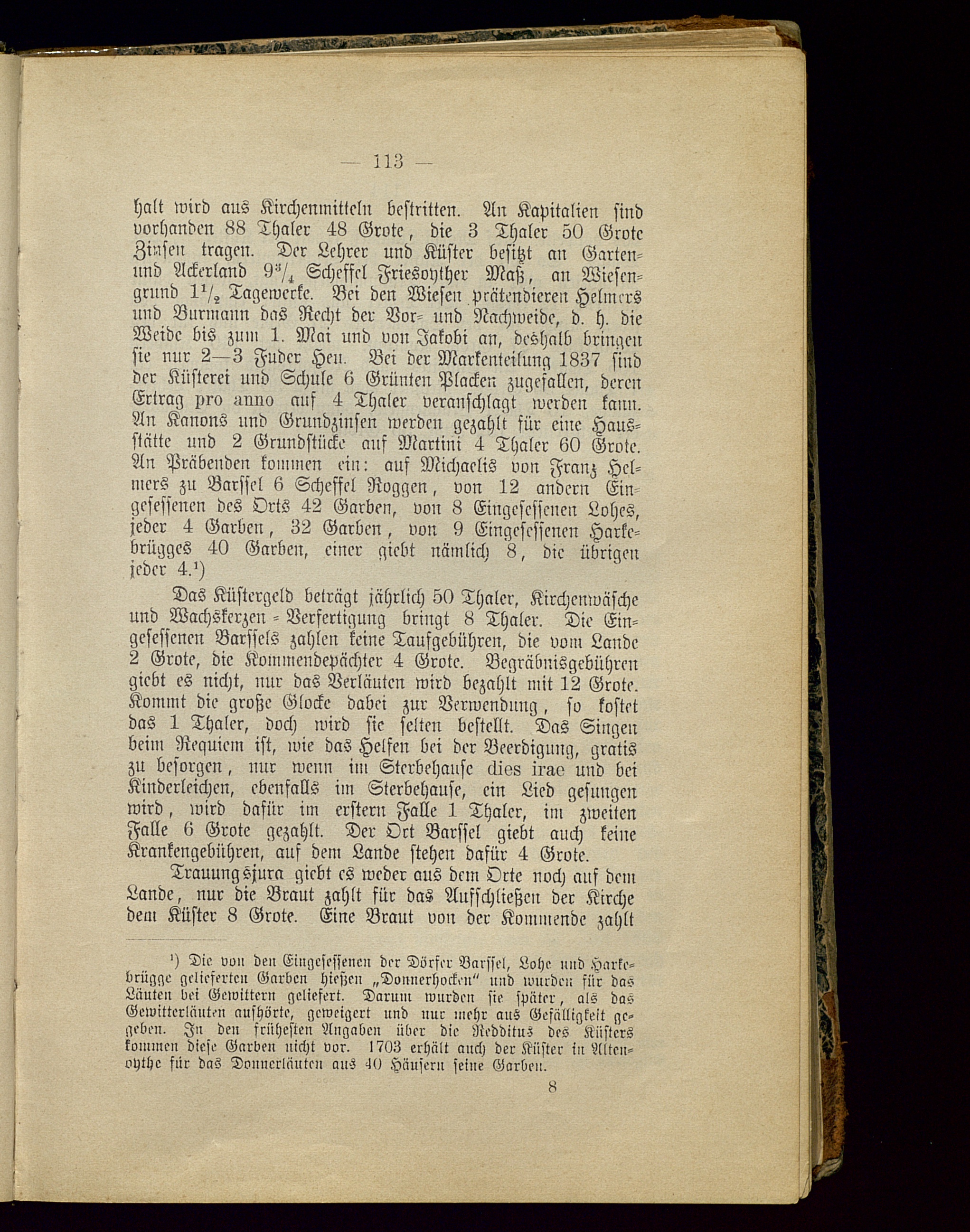 — 113 —

halt wird aus Kirchenmitteln bestritten. An Kapitalien sind vorhanden 88 Thaler 48 Grote, die 3 Thaler 50 Grote Zinsen tragen. Der Lehrer und Küster besitzt an Garten- und Ackerland $9\frac{3}{4}$ Scheffel Friesoyther Maß, an Wiesengrund $1\frac{1}{2}$ Tagewerke. Bei den Wiesen prätendieren Helmers und Burmann das Recht der Vor- und Nachweide, d. h. die Weide bis zum 1. Mai und von Jakobi an, deshalb bringen sie nur 2—3 Fuder Heu. Bei der Markenteilung 1837 sind der Küsterei und Schule 6 Grünten Placken zugefallen, deren Ertrag pro anno auf 4 Thaler veranschlagt werden kann. An Kanons und Grundzinsen werden gezahlt für eine Hausstätte und 2 Grundstücke auf Martini 4 Thaler 60 Grote. An Präbenden kommen ein: auf Michaelis von Franz Helmers zu Barssel 6 Scheffel Roggen, von 12 andern Eingesessenen des Orts 42 Garben, von 8 Eingesessenen Lohes, jeder 4 Garben, 32 Garben, von 9 Eingesessenen Harkebrügges 40 Garben, einer giebt nämlich 8, die übrigen jeder 4.¹)

Das Küstergeld beträgt jährlich 50 Thaler, Kirchenwäsche und Wachskerzen-Verfertigung bringt 8 Thaler. Die Eingesessenen Barssels zahlen keine Taufgebühren, die vom Lande 2 Grote, die Kommendepächter 4 Grote. Begräbnisgebühren giebt es nicht, nur das Verläuten wird bezahlt mit 12 Grote. Kommt die große Glocke dabei zur Verwendung, so kostet das 1 Thaler, doch wird sie selten bestellt. Das Singen beim Requiem ist, wie das Helfen bei der Beerdigung, gratis zu besorgen, nur wenn im Sterbehause dies irae und bei Kinderleichen, ebenfalls im Sterbehause, ein Lied gesungen wird, wird dafür im erstern Falle 1 Thaler, im zweiten Falle 6 Grote gezahlt. Der Ort Barssel giebt auch keine Krankengebühren, auf dem Lande stehen dafür 4 Grote.

Trauungsjura giebt es weder aus dem Orte noch auf dem Lande, nur die Braut zahlt für das Aufschließen der Kirche dem Küster 8 Grote. Eine Braut von der Kommende zahlt

¹) Die von den Eingesessenen der Dörfer Barssel, Lohe und Harkebrügge gelieferten Garben hießen „Donnerhocken“ und wurden für das Läuten bei Gewittern geliefert. Darum wurden sie später, als das Gewitterläuten aufhörte, geweigert und nur mehr aus Gefälligkeit gegeben. In den frühesten Angaben über die Redditus des Küsters kommen diese Garben nicht vor. 1703 erhält auch der Küster in Altenoythe für das Donnerläuten aus 40 Häusern seine Garben.

8